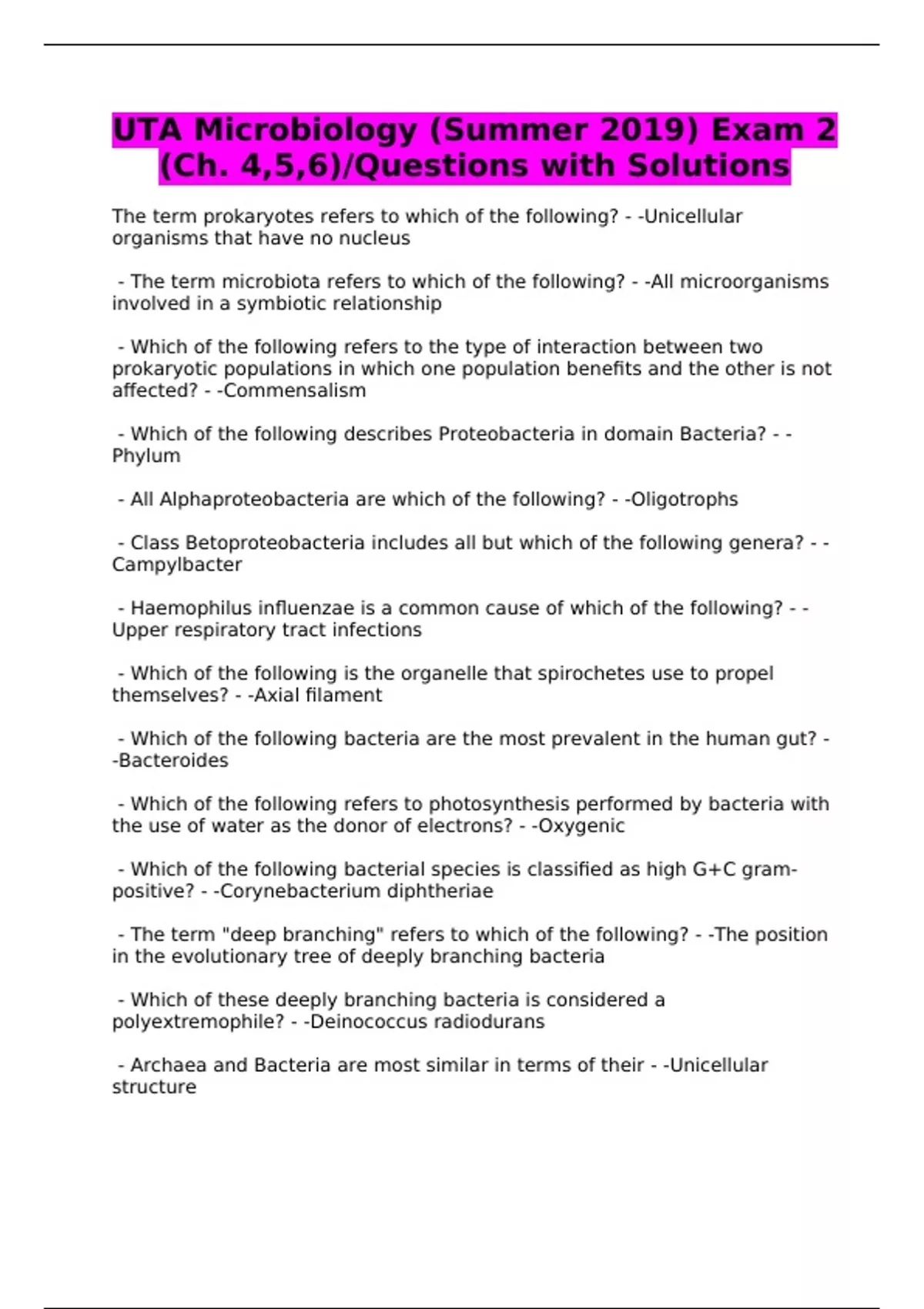 UTA Microbiology (Summer 2019) Exam 2 (Ch. 4,5,6)/Questions with Solutions

The term prokaryotes refers to which of the following? - -Unicellular organisms that have no nucleus

- The term microbiota refers to which of the following? - -All microorganisms involved in a symbiotic relationship

- Which of the following refers to the type of interaction between two prokaryotic populations in which one population benefits and the other is not affected? - -Commensalism

- Which of the following describes Proteobacteria in domain Bacteria? - -Phylum

- All Alphaproteobacteria are which of the following? - -Oligotrophs

- Class Betoproteobacteria includes all but which of the following genera? - -Campylbacter

- Haemophilus influenzae is a common cause of which of the following? - -Upper respiratory tract infections

- Which of the following is the organelle that spirochetes use to propel themselves? - -Axial filament

- Which of the following bacteria are the most prevalent in the human gut? - -Bacteroides

- Which of the following refers to photosynthesis performed by bacteria with the use of water as the donor of electrons? - -Oxygenic

- Which of the following bacterial species is classified as high G+C gram-positive? - -Corynebacterium diphtheriae

- The term "deep branching" refers to which of the following? - -The position in the evolutionary tree of deeply branching bacteria

- Which of these deeply branching bacteria is considered a polyextremophile? - -Deinococcus radiodurans

- Archaea and Bacteria are most similar in terms of their - -Unicellular structure